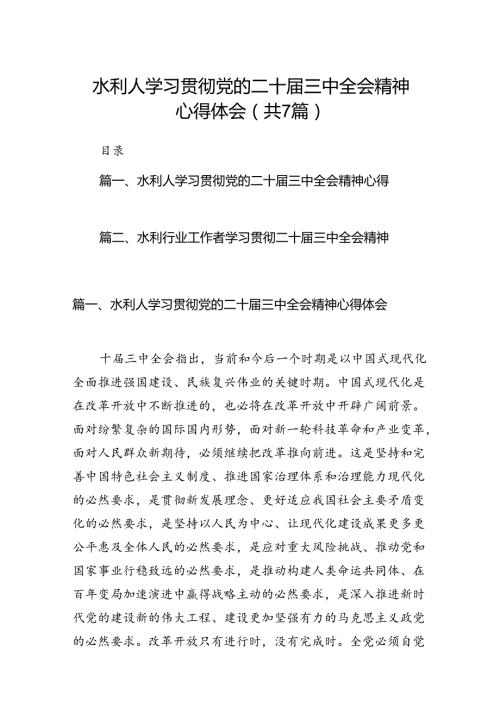 水利人学习贯彻党的二十届三中全会精神心得体会（共7篇）

目录

篇一、水利人学习贯彻党的二十届三中全会精神心得

篇二、水利行业工作者学习贯彻二十届三中全会精神

篇一、水利人学习贯彻党的二十届三中全会精神心得体会

十届三中全会指出，当前和今后一个时期是以中国式现代化全面推进强国建设、民族复兴伟业的关键时期。中国式现代化是在改革开放中不断推进的，也必将在改革开放中开辟广阔前景。面对纷繁复杂的国际国内形势，面对新一轮科技革命和产业变革，面对人民群众新期待，必须继续把改革推向前进。这是坚持和完善中国特色社会主义制度、推进国家治理体系和治理能力现代化的必然要求，是贯彻新发展理念、更好适应我国社会主要矛盾变化的必然要求，是坚持以人民为中心、让现代化建设成果更多更公平惠及全体人民的必然要求，是应对重大风险挑战、推动党和国家事业行稳致远的必然要求，是推动构建人类命运共同体、在百年变局加速演进中赢得战略主动的必然要求，是深入推进新时代党的建设新的伟大工程、建设更加坚强有力的马克思主义政党的必然要求。改革开放只有进行时，没有完成时。全党必须自觉